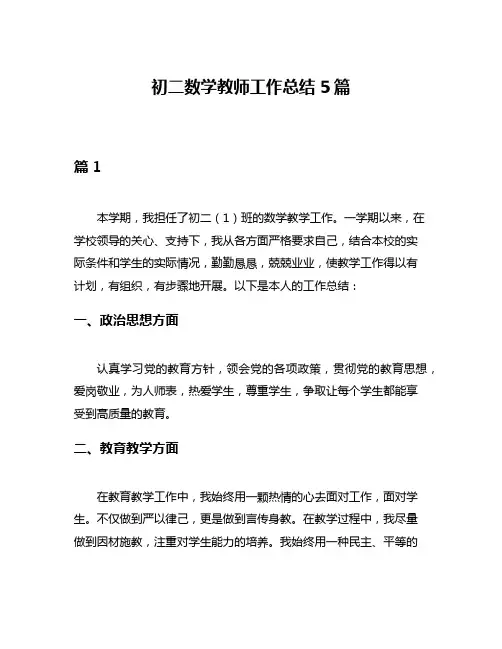 初二数学教师工作总结 5 篇

篇 1

本学期，我担任了初二（1）班的数学教学工作。一学期以来，在学校领导的关心、支持下，我从各方面严格要求自己，结合本校的实际条件和学生的实际情况，勤勤恳恳，兢兢业业，使教学工作得以有计划，有组织，有步骤地开展。以下是本人的工作总结：

一、政治思想方面

认真学习党的教育方针，领会党的各项政策，贯彻党的教育思想，爱岗敬业，为人师表，热爱学生，尊重学生，争取让每个学生都能享受到高质量的教育。

二、教育教学方面

在教育教学工作中，我始终用一颗热情的心去面对工作，面对学生。不仅做到严以律己，更是做到言传身教。在教学过程中，我尽量做到因材施教，注重对学生能力的培养。我始终用一种民主、平等的